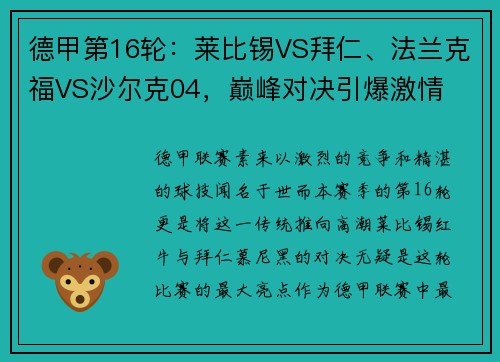 德甲第16轮：莱比锡VS拜仁、法兰克福VS沙尔克04，巅峰对决引爆激情

德甲联赛素来以激烈的竞争和精湛的球技闻名于世而本赛季的第16轮更是将这一传统推向高潮莱比锡红牛与拜仁慕尼黑的对决无疑是这轮比赛的最大亮点作为德甲联赛中最